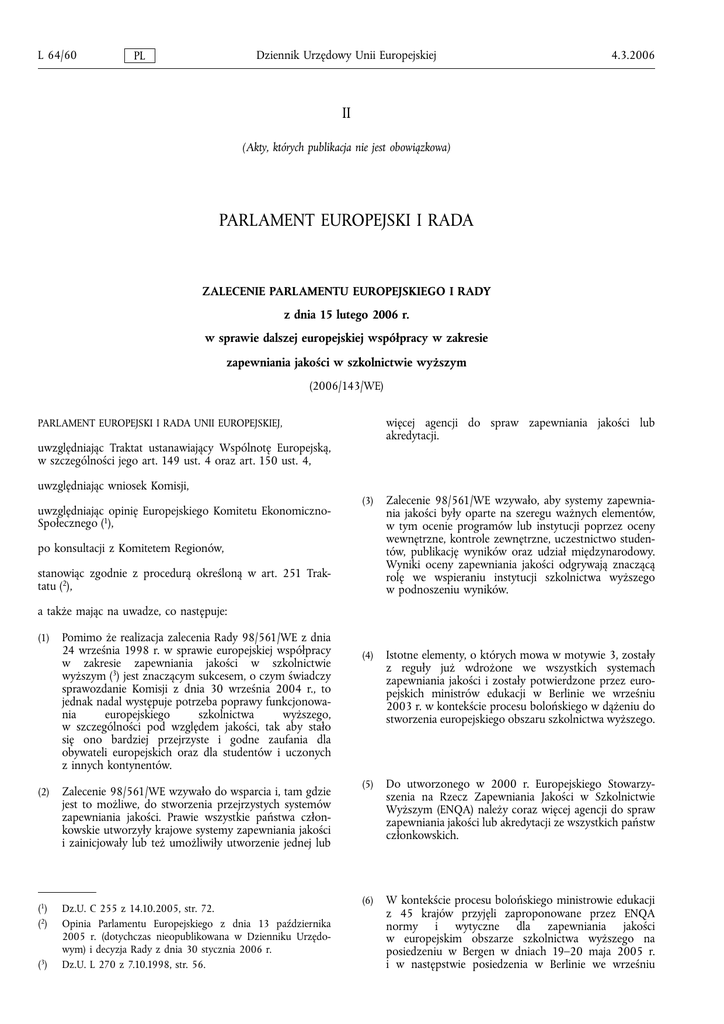 L 64/60 PL Dziennik Urzędowy Unii Europejskiej 4.3.2006

II

(Akty, których publikacja nie jest obowiązkowa)

PARLAMENT EUROPEJSKI I RADA

ZALECENIE PARLAMENTU EUROPEJSKIEGO I RADY

z dnia 15 lutego 2006 r.

w sprawie dalszej europejskiej współpracy w zakresie zapewniania jakości w szkolnictwie wyższym

(2006/143/WE)

PARLAMENT EUROPEJSKI I RADA UNII EUROPEJSKIEJ,

uwzględniając Traktat ustanawiający Wspólnotę Europejską, w szczególności jego art. 149 ust. 4 oraz art. 150 ust. 4,

uwzględniając wniosek Komisji,

uwzględniając opinię Europejskiego Komitetu Ekonomiczno-Społecznego ($^1$),

po konsultacji z Komitetem Regionów,

stanowiąc zgodnie z procedurą określoną w art. 251 Traktatu ($^2$),

a także mając na uwadze, co następuje:

(1) Pomimo że realizacja zalecenia Rady 98/561/WE z dnia 24 września 1998 r. w sprawie europejskiej współpracy w zakresie zapewniania jakości w szkolnictwie wyższym ($^3$) jest znaczącym sukcesem, o czym świadczy sprawozdanie Komisji z dnia 30 września 2004 r., to jednak nadal występuje potrzeba poprawy funkcjonowania europejskiego szkolnictwa wyższego, w szczególności pod względem jakości, tak aby stało się ono bardziej przejrzyste i godne zaufania dla obywateli europejskich oraz dla studentów i uczonych z innych kontynentów.

(2) Zalecenie 98/561/WE wzywało do wsparcia i, tam gdzie jest to możliwe, do stworzenia przejrzystych systemów zapewniania jakości. Prawie wszystkie państwa członkowskie utworzyły krajowe systemy zapewniania jakości i zainicjowały lub też umożliwiły utworzenie jednej lub więcej agencji do spraw zapewniania jakości lub akredytacji.

(3) Zalecenie 98/561/WE wzywało, aby systemy zapewniania jakości były oparte na szeregu ważnych elementów, w tym ocenie programów lub instytucji poprzez oceny wewnętrzne, kontrole zewnętrzne, uczestnictwo studentów, publikację wyników oraz udział międzynarodowy. Wyniki oceny zapewniania jakości odgrywają znaczącą rolę we wspieraniu instytucji szkolnictwa wyższego w podnoszeniu wyników.

(4) Istotne elementy, o których mowa w motywie 3, zostały z reguły już wdrożone we wszystkich systemach zapewniania jakości i zostały potwierdzone przez europejskich ministrów edukacji w Berlinie we wrześniu 2003 r. w kontekście procesu bolońskiego w dążeniu do stworzenia europejskiego obszaru szkolnictwa wyższego.

(5) Do utworzonego w 2000 r. Europejskiego Stowarzyszenia na Rzecz Zapewniania Jakości w Szkolnictwie Wyższym (ENQA) należy coraz więcej agencji do spraw zapewniania jakości lub akredytacji ze wszystkich państw członkowskich.

(6) W kontekście procesu bolońskiego ministrowie edukacji z 45 krajów przyjęli zaproponowane przez ENQA normy i wytyczne dla zapewniania jakości w europejskim obszarze szkolnictwa wyższego na posiedzeniu w Bergen w dniach 19–20 maja 2005 r. i w następstwie posiedzenia w Berlinie we wrześniu

($^1$) Dz.U. C 255 z 14.10.2005, str. 72.
($^2$) Opinia Parlamentu Europejskiego z dnia 13 października 2005 r. (dotychczas nieopublikowana w Dzienniku Urzędowym) i decyzja Rady z dnia 30 stycznia 2006 r.
($^3$) Dz.U. L 270 z 7.10.1998, str. 56.